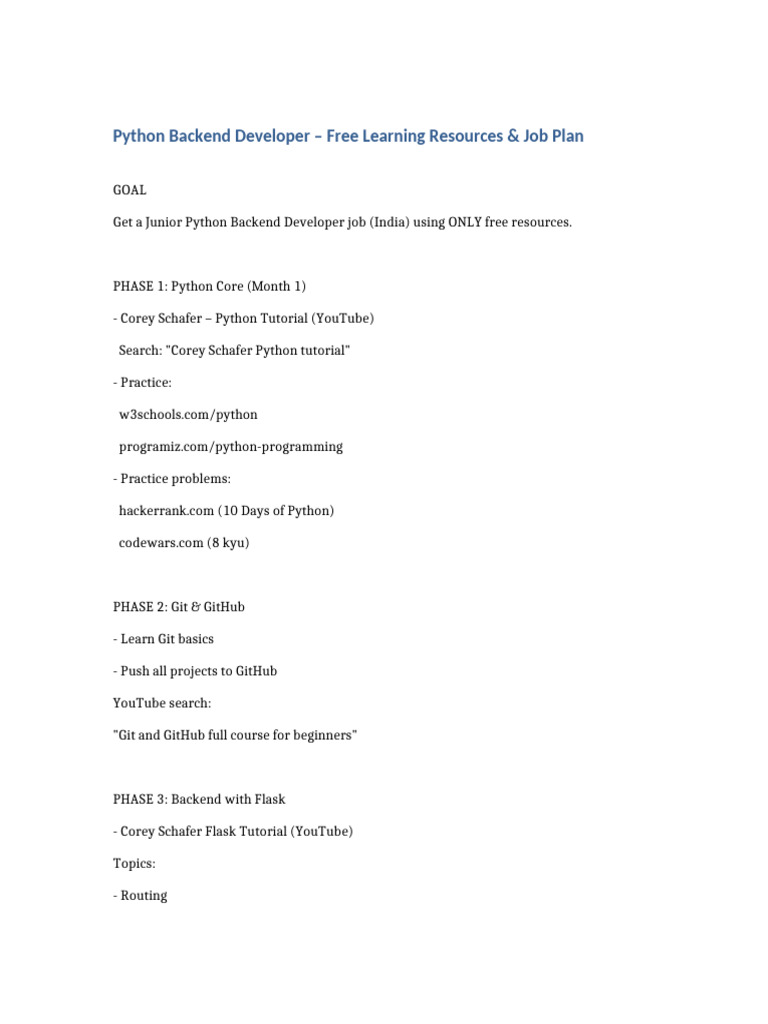 Python Backend Developer – Free Learning Resources & Job Plan

GOAL

Get a Junior Python Backend Developer job (India) using ONLY free resources.

PHASE 1: Python Core (Month 1)

- Corey Schafer – Python Tutorial (YouTube)

Search: "Corey Schafer Python tutorial"

- Practice:

w3schools.com/python

programiz.com/python-programming

- Practice problems:

hackerrank.com (10 Days of Python)

codewars.com (8 kyu)

PHASE 2: Git & GitHub

- Learn Git basics

- Push all projects to GitHub

YouTube search:

"Git and GitHub full course for beginners"

PHASE 3: Backend with Flask

- Corey Schafer Flask Tutorial (YouTube)

Topics:

- Routing